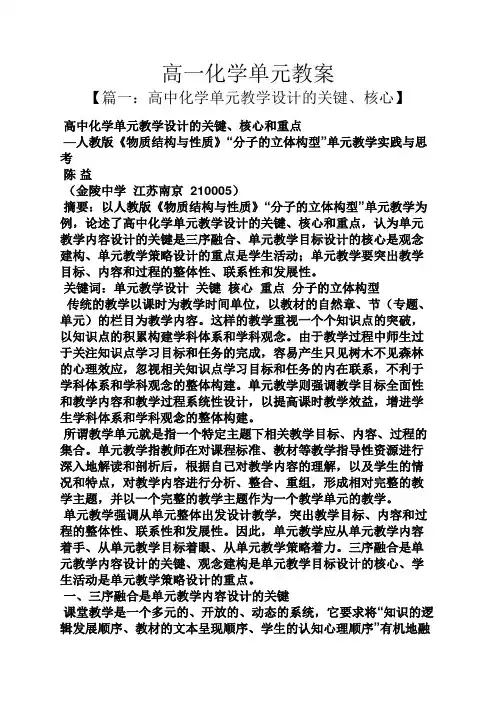 高一化学单元教案

【篇一：高中化学单元教学设计的关键、核心】

高中化学单元教学设计的关键、核心和重点

—人教版《物质结构与性质》“分子的立体构型”单元教学实践与思考

陈 益

（金陵中学 江苏南京 210005）

摘要：以人教版《物质结构与性质》“分子的立体构型”单元教学为例，论述了高中化学单元教学设计的关键、核心和重点，认为单元教学内容设计的关键是三序融合、单元教学目标设计的核心是观念建构、单元教学策略设计的重点是学生活动；单元教学要突出教学目标、内容和过程的整体性、联系性和发展性。

关键词：单元教学设计 关键 核心 重点 分子的立体构型

传统的教学以课时为教学时间单位，以教材的自然章、节（专题、单元）的栏目为教学内容。这样的教学重视一个个知识点的突破，以知识点的积累构建学科体系和学科观念。由于教学过程中师生过于关注知识点学习目标和任务的完成，容易产生只见树木不见森林的心理效应，忽视相关知识点学习目标和任务的内在联系，不利于学科体系和学科观念的整体构建。单元教学则强调教学目标全面性和教学内容和教学过程系统性设计，以提高课时教学效益，增进学生学科体系和学科观念的整体构建。

所谓教学单元就是指一个特定主题下相关教学目标、内容、过程的集合。单元教学指教师在对课程标准、教材等教学指导性资源进行深入地解读和剖析后，根据自己对教学内容的理解，以及学生的情况和特点，对教学内容进行分析、整合、重组，形成相对完整的教学主题，并以一个完整的教学主题作为一个教学单元的教学。

单元教学强调从单元整体出发设计教学，突出教学目标、内容和过程的整体性、联系性和发展性。因此，单元教学应从单元教学内容着手、从单元教学目标着眼、从单元教学策略着力。三序融合是单元教学内容设计的关键、观念建构是单元教学目标设计的核心、学生活动是单元教学策略设计的重点。

一、三序融合是单元教学内容设计的关键

课堂教学是一个多元的、开放的、动态的系统，它要求将“知识的逻辑发展顺序、教材的文本呈现顺序、学生的认知心理顺序”有机地融